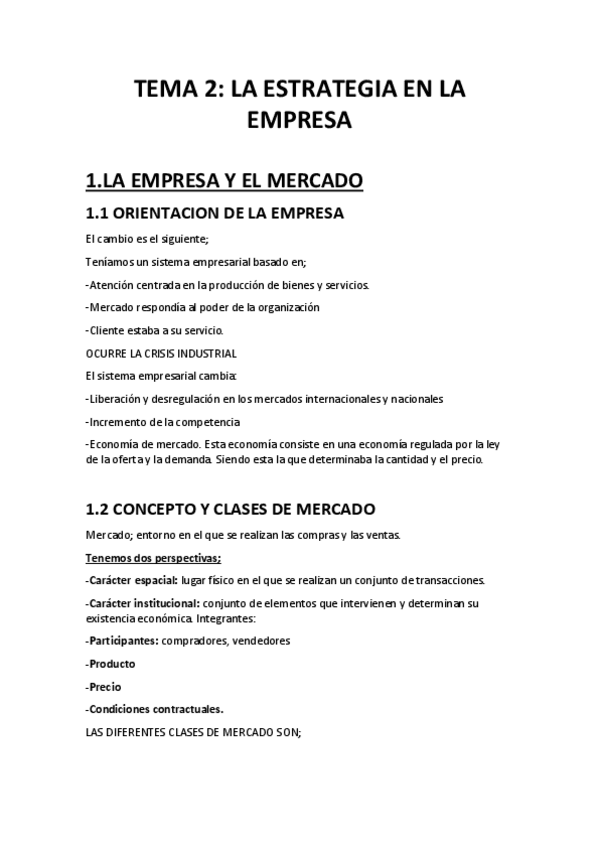 TEMA 2: LA ESTRATEGIA EN LA EMPRESA

1.LA EMPRESA Y EL MERCADO

1.1 ORIENTACION DE LA EMPRESA

El cambio es el siguiente;

Teníamos un sistema empresarial basado en;

-Atención centrada en la producción de bienes y servicios.

-Mercado respondía al poder de la organización

-Cliente estaba a su servicio.

OCURRE LA CRISIS INDUSTRIAL

El sistema empresarial cambia:

-Liberación y desregulación en los mercados internacionales y nacionales

-Incremento de la competencia

-Economía de mercado. Esta economía consiste en una economía regulada por la ley de la oferta y la demanda. Siendo esta la que determinaba la cantidad y el precio.

1.2 CONCEPTO Y CLASES DE MERCADO

Mercado; entorno en el que se realizan las compras y las ventas.

Tenemos dos perspectivas;

-Carácter espacial: lugar físico en el que se realizan un conjunto de transacciones.

-Carácter institucional: conjunto de elementos que intervienen y determinan su existencia económica. Integrantes:

-Participantes: compradores, vendedores

-Producto

-Precio

-Condiciones contractuales.

LAS DIFERENTES CLASES DE MERCADO SON;